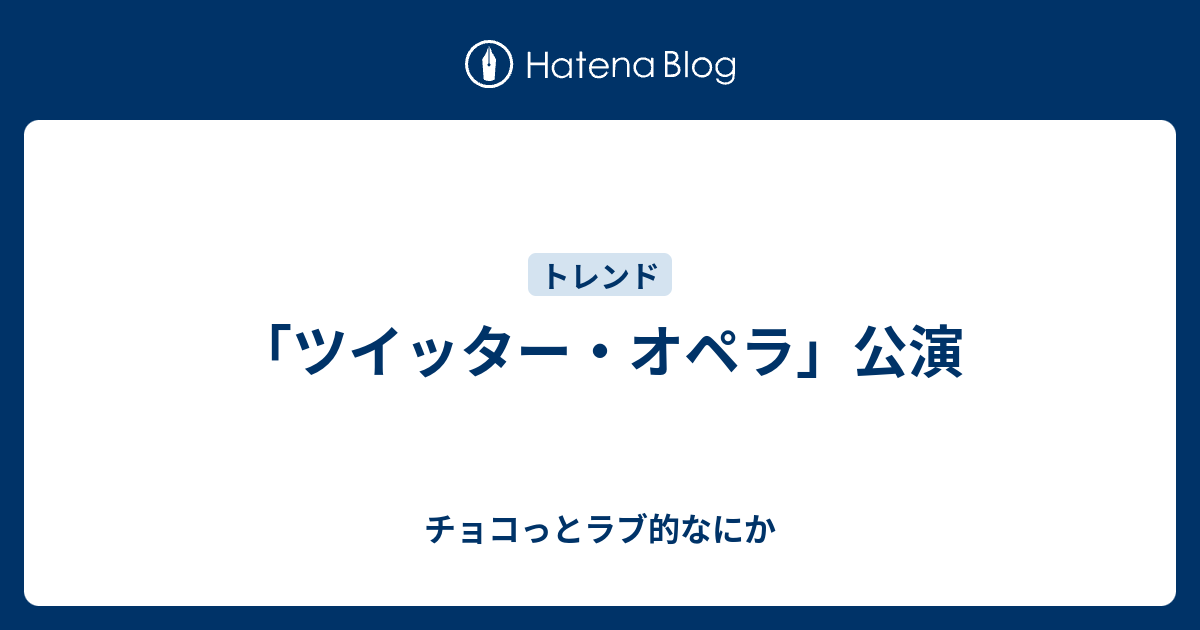 Hatena Blog

トレンド

「ツイッター・オペラ」公演

チョコっとラブ的なにか